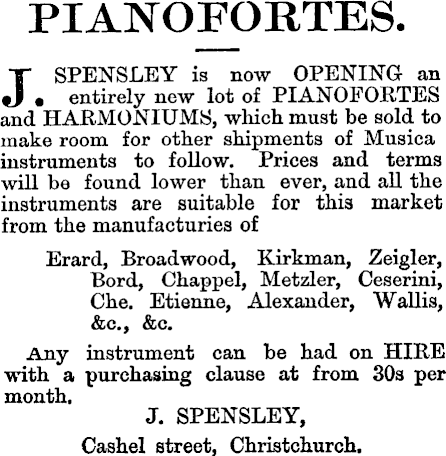 PIANOFORTES.

J. SPENSLEY is now OPENING an entirely new lot of PIANOFORTES and HARMONIUMS, which must be sold to make room for other shipments of Musica instruments to follow. Prices and terms will be found lower than ever, and all the instruments are suitable for this market from the manufacturies of

Erard, Broadwood, Kirkman, Zeigler, Bord, Chappel, Metzler, Ceserini, Che. Etienne, Alexander, Wallis, &c., &c.

Any instrument can be had on HIRE with a purchasing clause at from 30s per month.

J. SPENSLEY,

Cashel street, Christchurch.